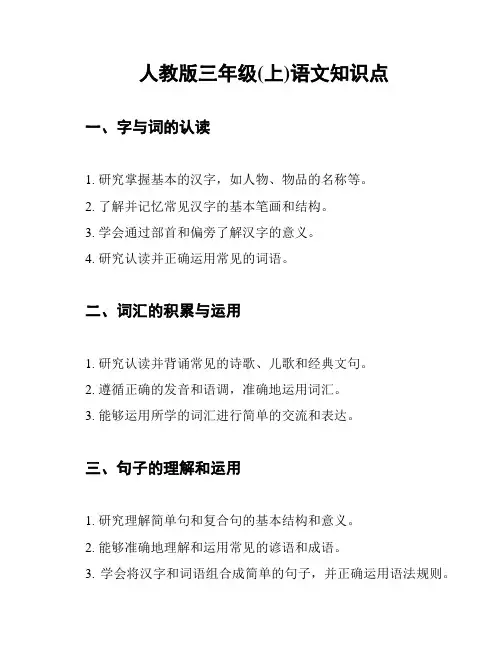 人教版三年级(上)语文知识点

一、字与词的认读

1. 研究掌握基本的汉字，如人物、物品的名称等。

2. 了解并记忆常见汉字的基本笔画和结构。

3. 学会通过部首和偏旁了解汉字的意义。

4. 研究认读并正确运用常见的词语。

二、词汇的积累与运用

1. 研究认读并背诵常见的诗歌、儿歌和经典文句。

2. 遵循正确的发音和语调，准确地运用词汇。

3. 能够运用所学的词汇进行简单的交流和表达。

三、句子的理解和运用

1. 研究理解简单句和复合句的基本结构和意义。

2. 能够准确地理解和运用常见的谚语和成语。

3. 学会将汉字和词语组合成简单的句子，并正确运用语法规则。